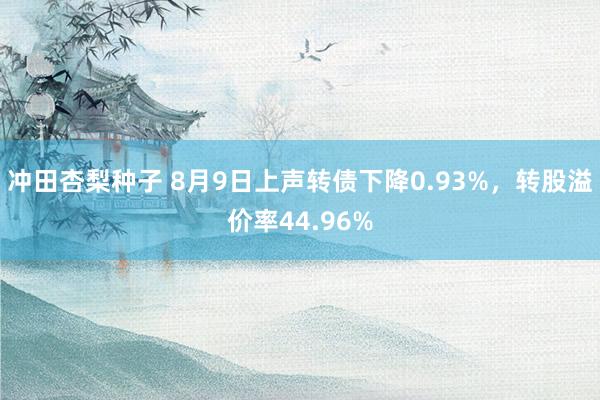 冲田杏梨种子 8月9日上声转债下降0.93%，转股溢价率44.96%